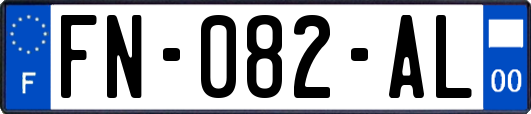 F

FN-082-AL

00